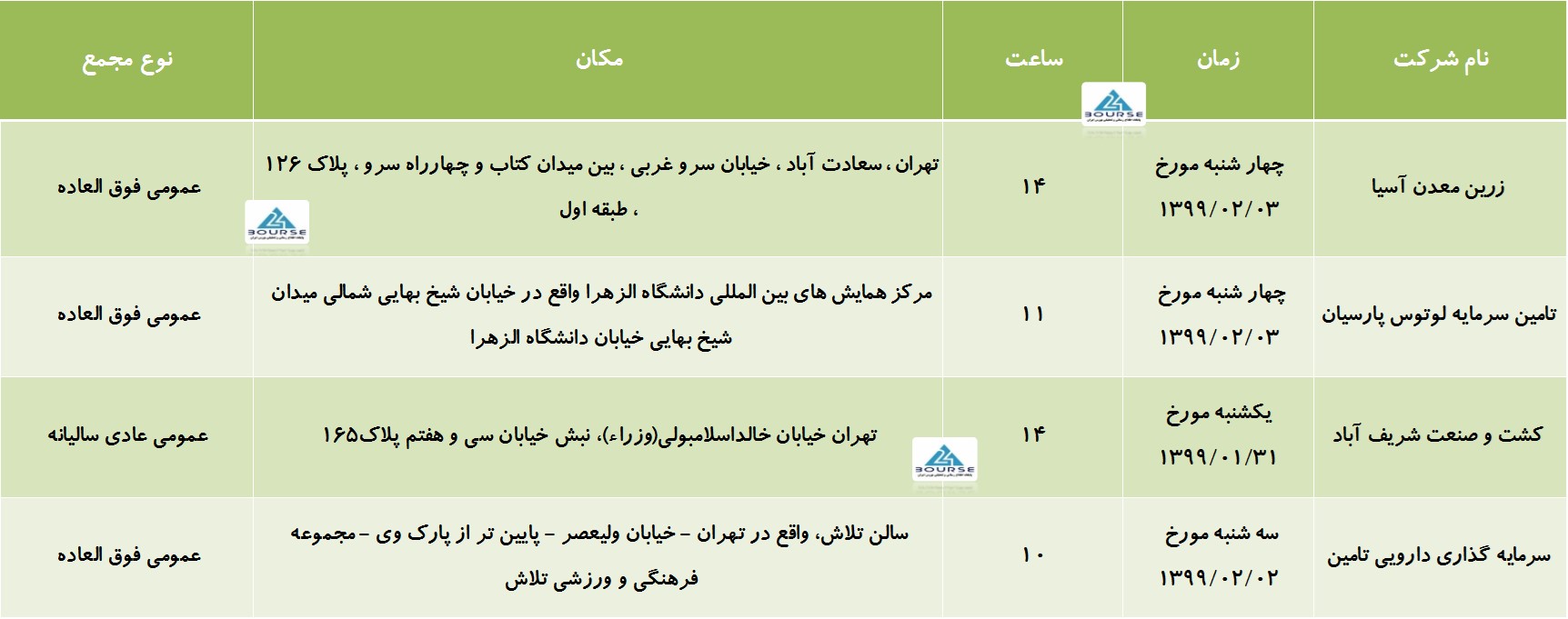 | نام شرکت | زمان | ساعت | مکان | نوع مجمع |
|---|---|---|---|---|
| زرین معدن آسیا | چهار شنبه مورخ ۱۳۹۹/۰۲/۰۳ | ۱۴ | تهران ، سعادت آباد ، خیابان سرو غربی ، بین میدان کتاب و چهارراه سرو ، پلاک ۱۲۶ ، طبقه اول | عمومی فوق العاده |
| تامین سرمایه لوتوس پارسیان | چهار شنبه مورخ ۱۳۹۹/۰۲/۰۳ | ۱۱ | مرکز همایش های بین المللی دانشگاه الزهرا واقع در خیابان شیخ بهایی شمالی میدان شیخ بهایی خیابان دانشگاه الزهرا | عمومی فوق العاده |
| کشت و صنعت شریف آباد | یکشنبه مورخ ۱۳۹۹/۰۱/۳۱ | ۱۴ | تهران خیابان خالداسلامبولی(وزراء)، نبش خیابان سی و هفتم پلاک۱۶۵ | عمومی عادی سالیانه |
| سرمایه گذاری دارویی تامین | سه شنبه مورخ ۱۳۹۹/۰۲/۰۲ | ۱۰ | سالن تلاش، واقع در تهران – خیابان ولیعصر – پایین تر از پارک وی – مجموعه فرهنگی و ورزشی تلاش | عمومی فوق العاده |

BOURSE
BOURSE
BOURSE